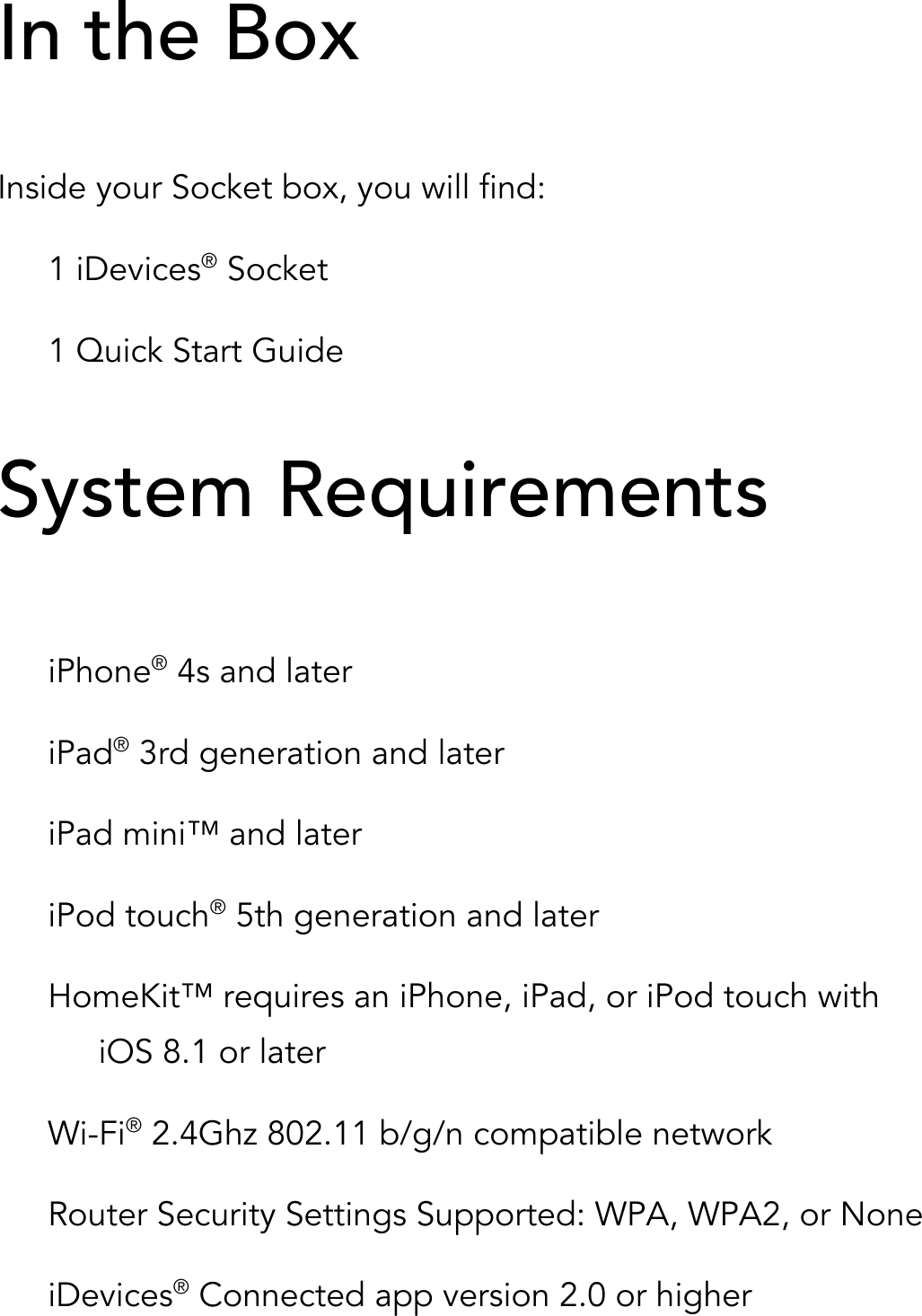 In the Box

Inside your Socket box, you will find:

1 iDevices® Socket

1 Quick Start Guide

System Requirements

iPhone® 4s and later

iPad® 3rd generation and later

iPad mini™ and later

iPod touch® 5th generation and later

HomeKit™ requires an iPhone, iPad, or iPod touch with iOS 8.1 or later

Wi-Fi® 2.4Ghz 802.11 b/g/n compatible network

Router Security Settings Supported: WPA, WPA2, or None

iDevices® Connected app version 2.0 or higher